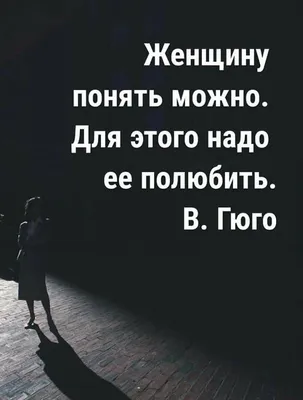 Женщину понять можно. Для этого надо ее полюбить.
В. Гюго